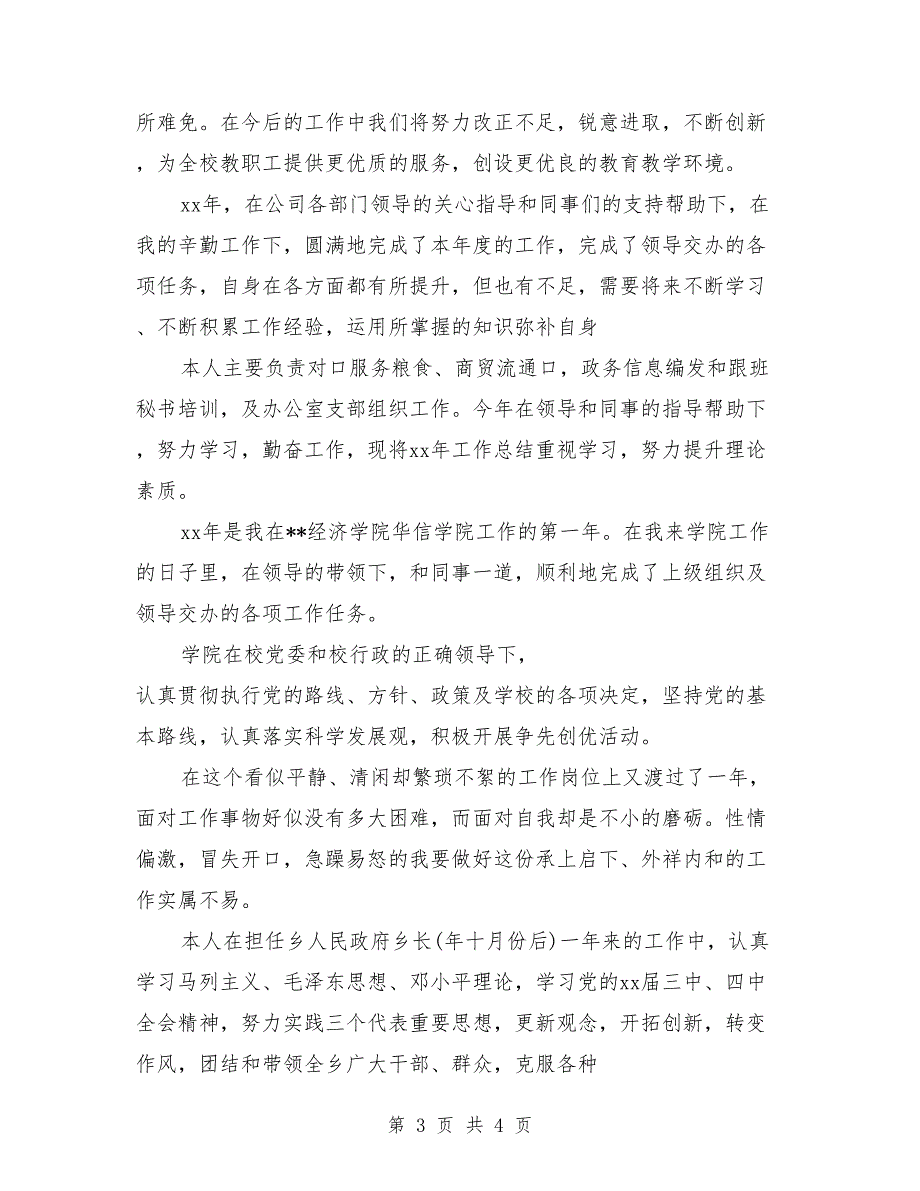 所难免。在今后的工作中我们将努力改正不足，锐意进取，不断创新，为全校教职工提供更优质的服务，创设更优良的教育教学环境。

xx年，在公司各部门领导的关心指导和同事们的支持帮助下，在我的辛勤工作下，圆满地完成了本年度的工作，完成了领导交办的各项任务，自身在各方面都有所提升，但也有不足，需要将来不断学习、不断积累工作经验，运用所掌握的知识弥补自身

本人主要负责对口服务粮食、商贸流通口，政务信息编发和跟班秘书培训，及办公室支部组织工作。今年在领导和同事的指导帮助下，努力学习，勤奋工作，现将xx年工作总结重视学习，努力提升理论素质。

xx年是我在**经济学院华信学院工作的第一年。在我来学院工作的日子里，在领导的带领下，和同事一道，顺利地完成了上级组织及领导交办的各项工作任务。

学院在校党委和校行政的正确领导下，
认真贯彻执行党的路线、方针、政策及学校的各项决定，坚持党的基本路线，认真落实科学发展观，积极开展争先创优活动。

在这个看似平静、清闲却繁琐不絮的工作岗位上又渡过了一年，面对工作事物好似没有多大困难，而面对自我却是不小的磨砺。性情偏激，冒失开口，急躁易怒的我要做好这份承上启下、外祥内和的工作实属不易。

本人在担任乡人民政府乡长(年十月份后)一年来的工作中，认真学习马列主义、毛泽东思想、邓小平理论，学习党的xx届三中、四中全会精神，努力实践三个代表重要思想，更新观念，开拓创新，转变作风，团结和带领全乡广大干部、群众，克服各种

第 3 页 共 4 页